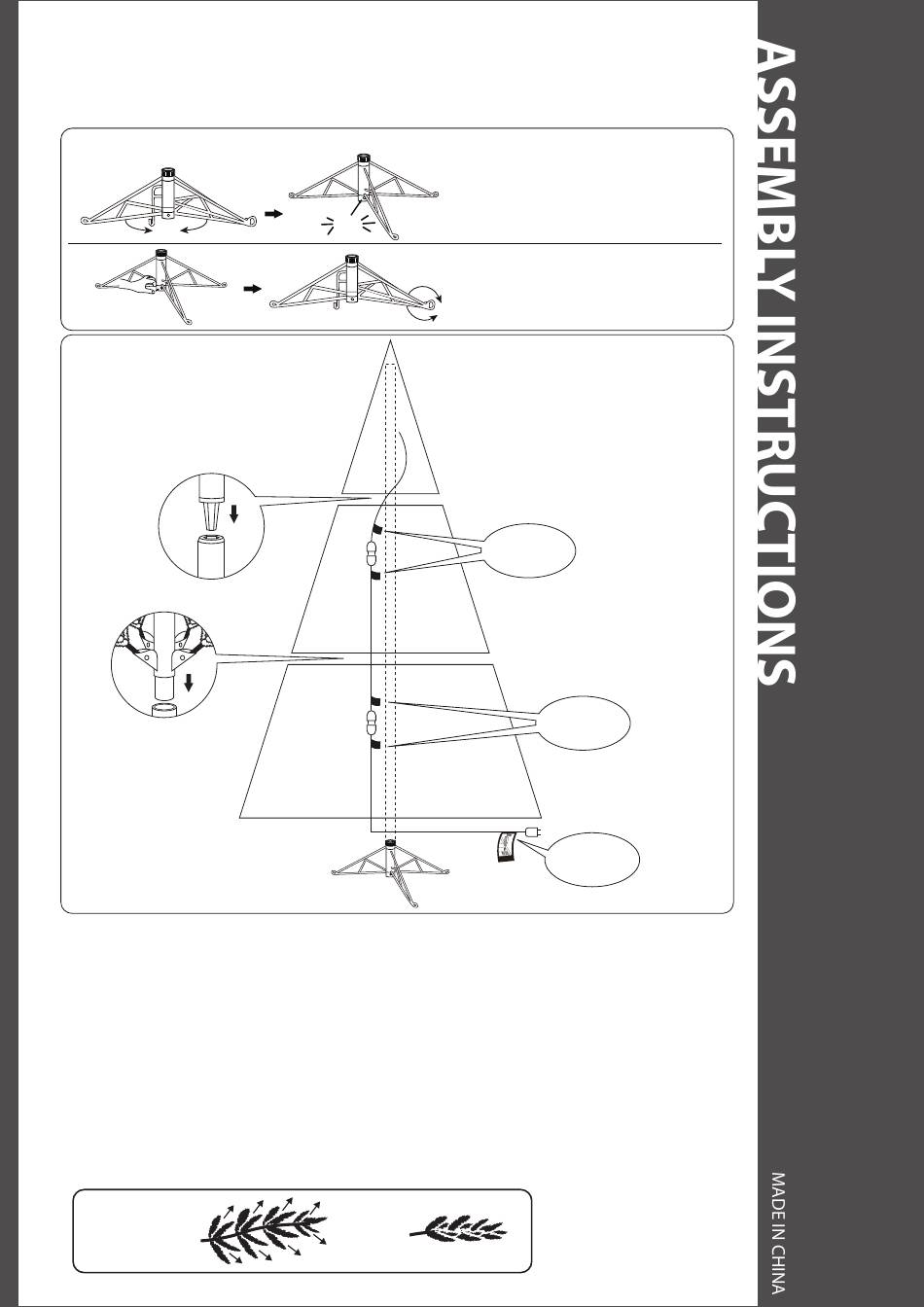 ASSEMBLY INSTRUCTIONS

MADE IN CHINA